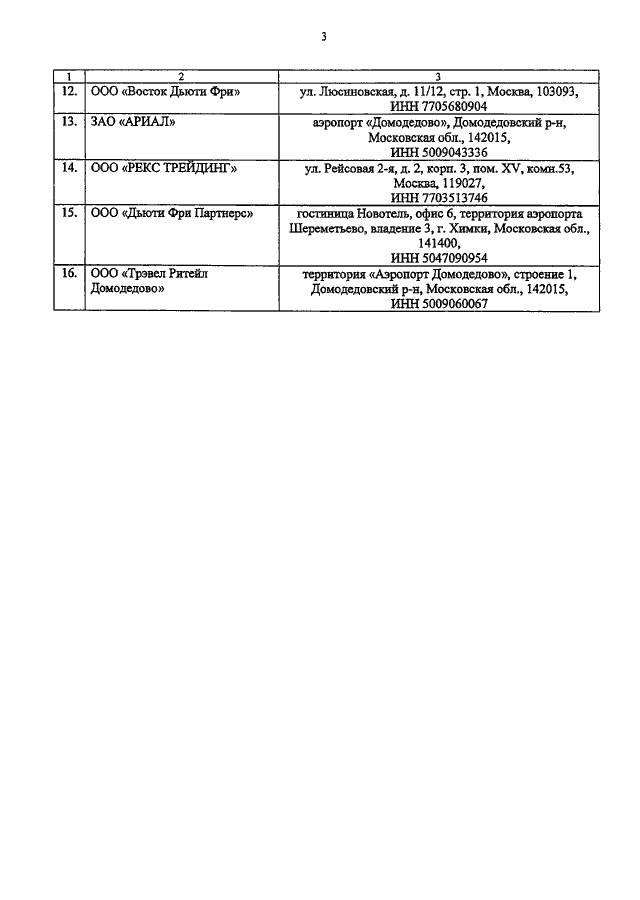 3

| 1 | 2 | 3 |
|---|---|---|
| 12. | ООО «Восток Дьюти Фри» | ул. Люсиновская, д. 11/12, стр. 1, Москва, 103093, ИНН 7705680904 |
| 13. | ЗАО «АРИАЛ» | аэропорт «Домодедово», Домодедовский р-н, Московская обл., 142015, ИНН 5009043336 |
| 14. | ООО «РЕКС ТРЕЙДИНГ» | ул. Рейсовая 2-я, д. 2, корп. 3, пом. XV, комн.53, Москва, 119027, ИНН 7703513746 |
| 15. | ООО «Дьюти Фри Партнерс» | гостиница Новотель, офис 6, территория аэропорта Шереметьево, владение 3, г. Химки, Московская обл., 141400, ИНН 5047090954 |
| 16. | ООО «Трэвел Ритейл Домодедово» | территория «Аэропорт Домодедово», строение 1, Домодедовский р-н, Московская обл., 142015, ИНН 5009060067 |